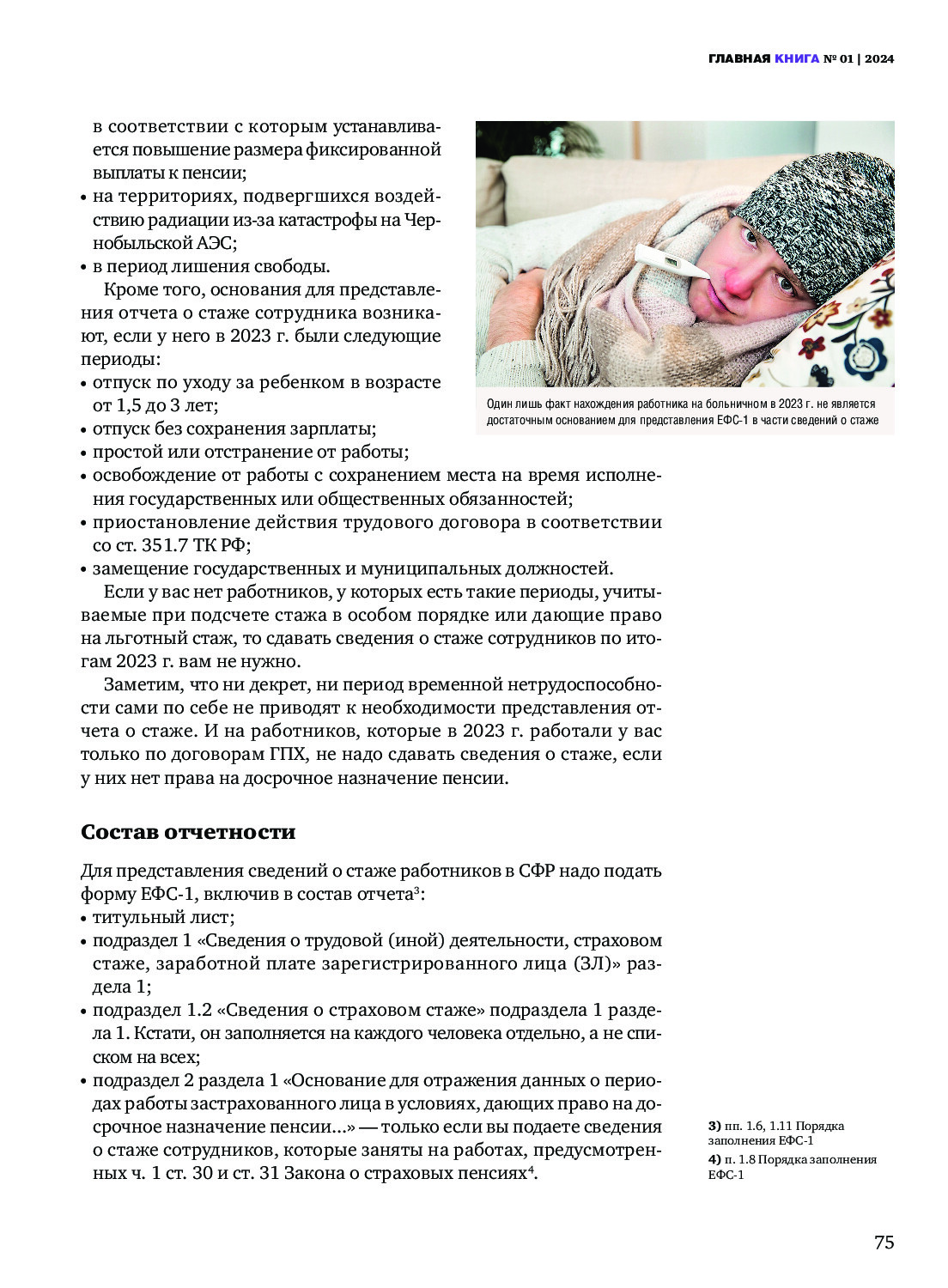 ГЛАВНАЯ КНИГА № 01 | 2024

в соответствии с которым устанавливается повышение размера фиксированной выплаты к пенсии;
• на территориях, подвергшихся воздействию радиации из-за катастрофы на Чернобыльской АЭС;
• в период лишения свободы.

Кроме того, основания для представления отчета о стаже сотрудника возникают, если у него в 2023 г. были следующие периоды:
• отпуск по уходу за ребенком в возрасте от 1,5 до 3 лет;
• отпуск без сохранения зарплаты;
• простой или отстранение от работы;
• освобождение от работы с сохранением места на время исполнения государственных или общественных обязанностей;
• приостановление действия трудового договора в соответствии со ст. 351.7 ТК РФ;
• замещение государственных и муниципальных должностей.

Если у вас нет работников, у которых есть такие периоды, учитываемые при подсчете стажа в особом порядке или дающие право на льготный стаж, то сдавать сведения о стаже сотрудников по итогам 2023 г. вам не нужно.

Заметим, что ни декрет, ни период временной нетрудоспособности сами по себе не приводят к необходимости представления отчета о стаже. И на работников, которые в 2023 г. работали у вас только по договорам ГПХ, не надо сдавать сведения о стаже, если у них нет права на досрочное назначение пенсии.

Один лишь факт нахождения работника на больничном в 2023 г. не является достаточным основанием для представления ЕФС-1 в части сведений о стаже

Состав отчетности

Для представления сведений о стаже работников в СФР надо подать форму ЕФС-1, включив в состав отчета$^3$:
• титульный лист;
• подраздел 1 «Сведения о трудовой (иной) деятельности, страховом стаже, заработной плате зарегистрированного лица (ЗЛ)» раздела 1;
• подраздел 1.2 «Сведения о страховом стаже» подраздела 1 раздела 1. Кстати, он заполняется на каждого человека отдельно, а не списком на всех;
• подраздел 2 раздела 1 «Основание для отражения данных о периодах работы застрахованного лица в условиях, дающих право на досрочное назначение пенсии...» — только если вы подаете сведения о стаже сотрудников, которые заняты на работах, предусмотренных ч. 1 ст. 30 и ст. 31 Закона о страховых пенсиях$^4$.

3) пп. 1.6, 1.11 Порядка заполнения ЕФС-1
4) п. 1.8 Порядка заполнения ЕФС-1

75